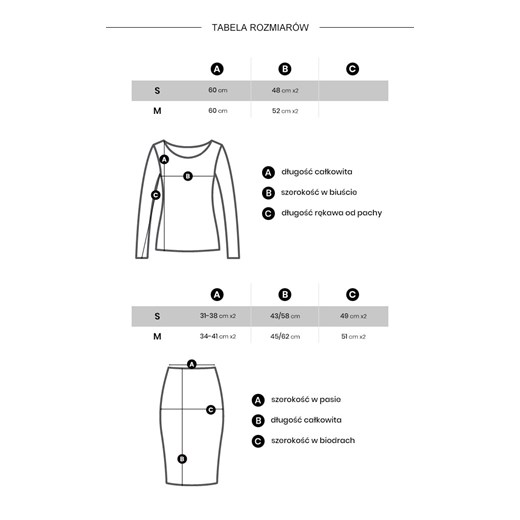 TABELA ROZMIARÓW

| | A | B | C |
|---|---|---|---|
| S | 60 cm | 48 cm x2 | |
| M | 60 cm | 52 cm x2 | |

A
B
C

A długość całkowita
B szerokość w biuście
C długość rękawa od pachy

| | A | B | C |
|---|---|---|---|
| S | 31-38 cm x2 | 43/58 cm | 49 cm x2 |
| M | 34-41 cm x2 | 45/62 cm | 51 cm x2 |

A
C
B

A szerokość w pasie
B długość całkowita
C szerokość w biodrach